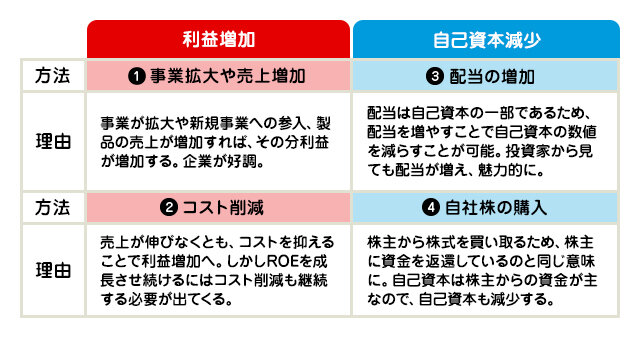 | | 利益増加 | 自己資本減少 |
|---|---|---|
| 方法 | ❶ 事業拡大や売上増加 | ❸ 配当の増加 |
| 理由 | 事業が拡大や新規事業への参入、製品の売上が増加すれば、その分利益が増加する。企業が好調。 | 配当は自己資本の一部であるため、配当を増やすことで自己資本の数値を減らすことが可能。投資家から見ても配当が増え、魅力的に。 |
| 方法 | ❷ コスト削減 | ❹ 自社株の購入 |
| 理由 | 売上が伸びなくとも、コストを抑えることで利益増加へ。しかしROEを成長させ続けるにはコスト削減も継続する必要が出てくる。 | 株主から株式を買い取るため、株主に資金を返還しているのと同じ意味に。自己資本は株主からの資金が主なので、自己資本も減少する。 |